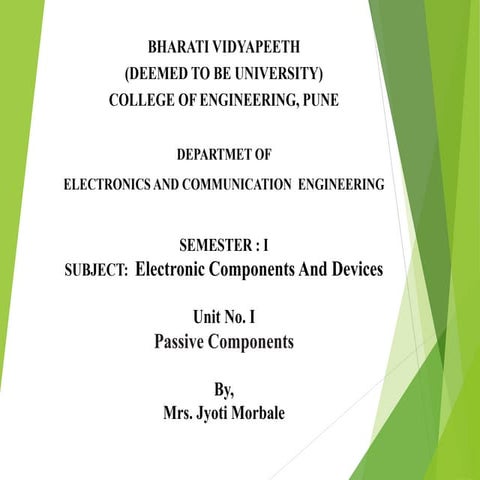 BHARATI VIDYAPEETH
(DEEMED TO BE UNIVERSITY)
COLLEGE OF ENGINEERING, PUNE

DEPARTMET OF
ELECTRONICS AND COMMUNICATION ENGINEERING

SEMESTER : I
SUBJECT: Electronic Components And Devices

Unit No. I
Passive Components

By,
Mrs. Jyoti Morbale